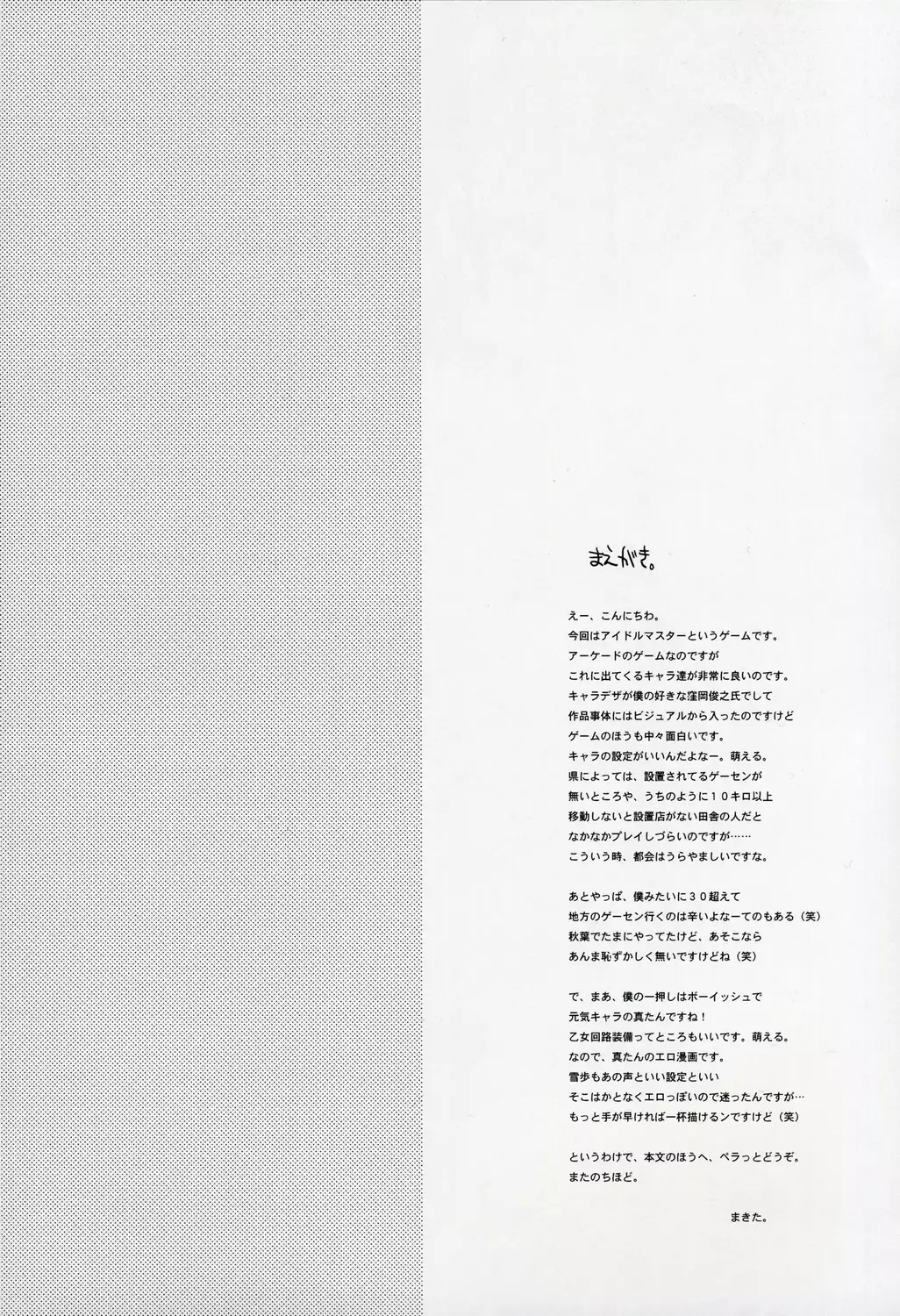 まえがき。

えー、こんにちわ。
今回はアイドルマスターというゲームです。
アーケードのゲームなのですが
これに出てくるキャラ達が非常に良いのです。
キャラデザが僕の好きな窪岡俊之氏でして
作品事体にはビジュアルから入ったのですけど
ゲームのほうも中々面白いです。
キャラの設定がいいんだよなー。萌える。
県によっては、設置されてるゲーセンが
無いところや、うちのように10キロ以上
移動しないと設置店がない田舎の人だと
なかなかプレイしづらいのですが……
こういう時、都会はうらやましいですな。

あとやっぱ、僕みたいに30超えて
地方のゲーセン行くのは辛いよなーてのもある（笑）
秋葉でたまにやってたけど、あそこなら
あんま恥ずかしく無いですけどね（笑）

で、まあ、僕の一押しはボーイッシュで
元気キャラの真たんですね！
乙女回路装備ってところもいいです。萌える。
なので、真たんのエロ漫画です。
雪歩もあの声といい設定といい
そこはかとなくエロっぽいので迷ったんですが…
もっと手が早ければ一杯描けるンですけど（笑）

というわけで、本文のほうへ、ペラっとどうぞ。
またのちほど。

まきた。